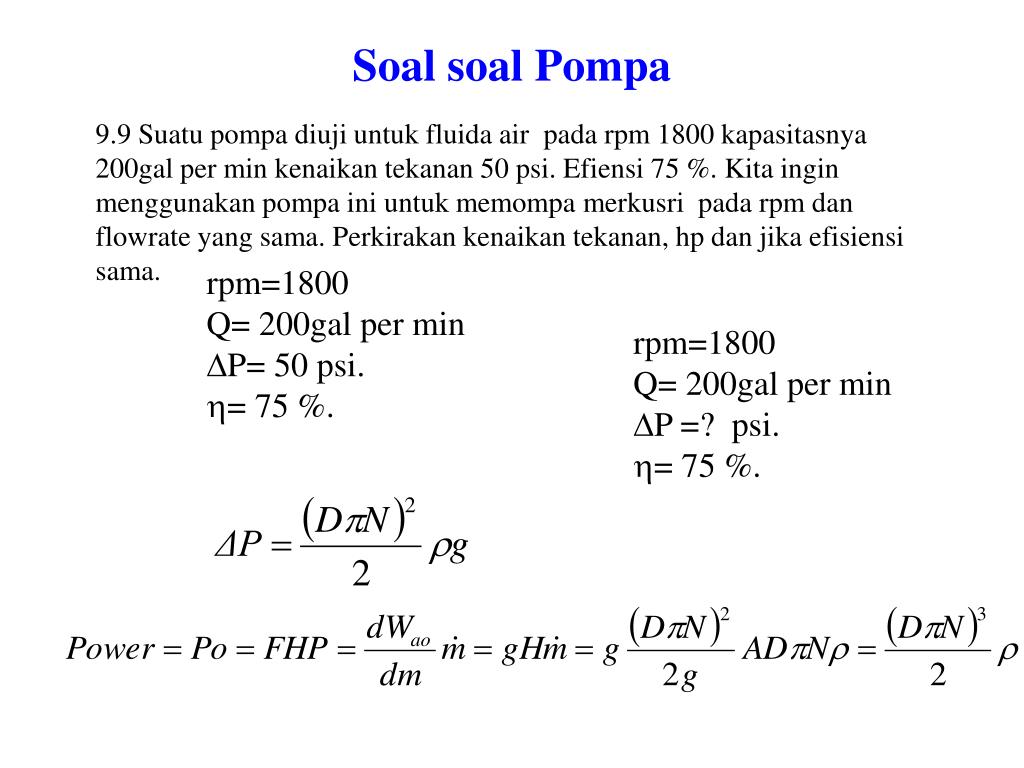 Soal soal Pompa

9.9 Suatu pompa diuji untuk fluida air pada rpm 1800 kapasitasnya 200gal per min kenaikan tekanan 50 psi. Efiensi 75 %. Kita ingin menggunakan pompa ini untuk memompa merkusri pada rpm dan flowrate yang sama. Perkirakan kenaikan tekanan, hp dan jika efisiensi sama.

rpm=1800
Q= 200gal per min
$\Delta$P= 50 psi.
$\eta$= 75 %.

rpm=1800
Q= 200gal per min
$\Delta$P =? psi.
$\eta$= 75 %.

$\Delta P = \frac{(D\pi N)^2}{2}\rho g$

$Power = Po = FHP = \frac{dW_{ao}}{dm}\dot{m} = gH\dot{m} = g\frac{(D\pi N)^2}{2g}AD\pi N\rho = \frac{(D\pi N)^3}{2}\rho$